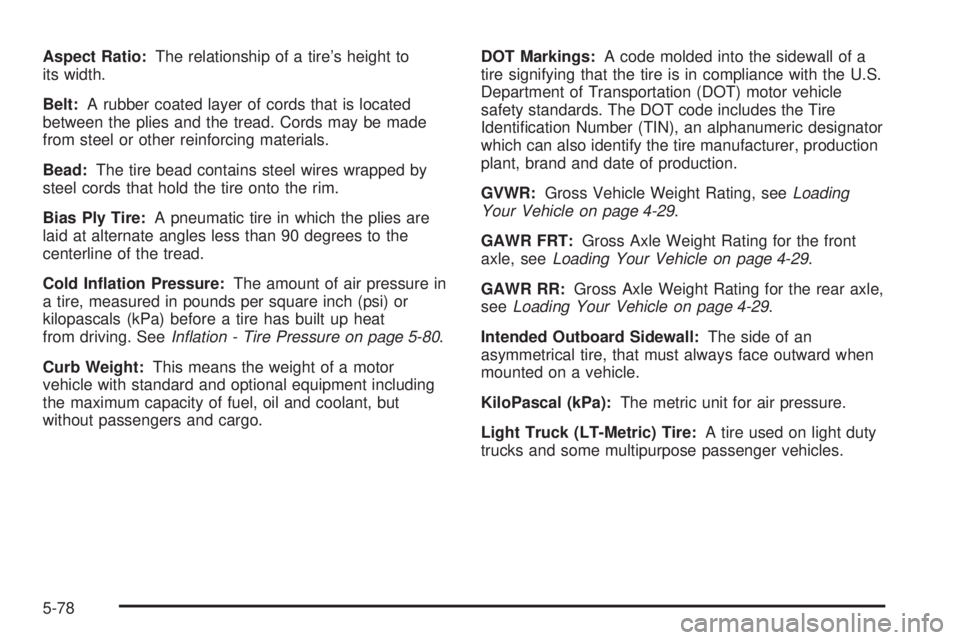 Aspect Ratio: The relationship of a tire's height to its width.

Belt: A rubber coated layer of cords that is located between the plies and the tread. Cords may be made from steel or other reinforcing materials.

Bead: The tire bead contains steel wires wrapped by steel cords that hold the tire onto the rim.

Bias Ply Tire: A pneumatic tire in which the plies are laid at alternate angles less than 90 degrees to the centerline of the tread.

Cold Inflation Pressure: The amount of air pressure in a tire, measured in pounds per square inch (psi) or kilopascals (kPa) before a tire has built up heat from driving. See Inflation - Tire Pressure on page 5-80.

Curb Weight: This means the weight of a motor vehicle with standard and optional equipment including the maximum capacity of fuel, oil and coolant, but without passengers and cargo.

DOT Markings: A code molded into the sidewall of a tire signifying that the tire is in compliance with the U.S. Department of Transportation (DOT) motor vehicle safety standards. The DOT code includes the Tire Identification Number (TIN), an alphanumeric designator which can also identify the tire manufacturer, production plant, brand and date of production.

GVWR: Gross Vehicle Weight Rating, see Loading Your Vehicle on page 4-29.

GAWR FRT: Gross Axle Weight Rating for the front axle, see Loading Your Vehicle on page 4-29.

GAWR RR: Gross Axle Weight Rating for the rear axle, see Loading Your Vehicle on page 4-29.

Intended Outboard Sidewall: The side of an asymmetrical tire, that must always face outward when mounted on a vehicle.

KiloPascal (kPa): The metric unit for air pressure.

Light Truck (LT-Metric) Tire: A tire used on light duty trucks and some multipurpose passenger vehicles.

5-78

carmanualsonline.info